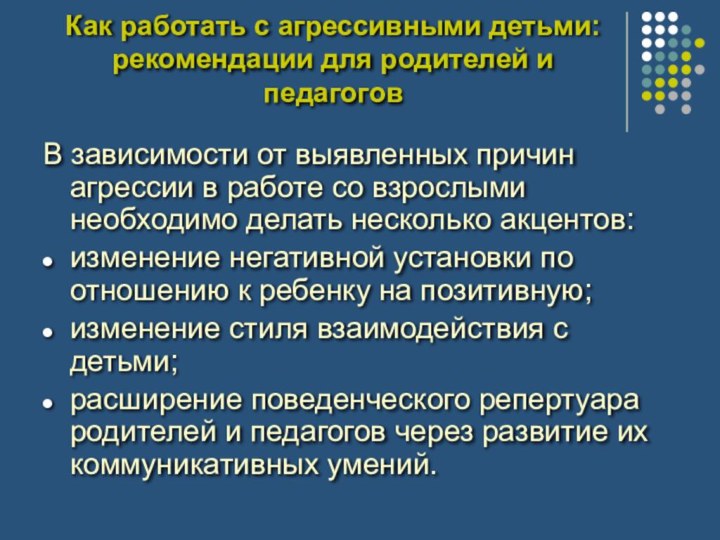 Как работать с агрессивными детьми: рекомендации для родителей и педагогов

В зависимости от выявленных причин агрессии в работе со взрослыми необходимо делать несколько акцентов:

• изменение негативной установки по отношению к ребенку на позитивную;
• изменение стиля взаимодействия с детьми;
• расширение поведенческого репертуара родителей и педагогов через развитие их коммуникативных умений.